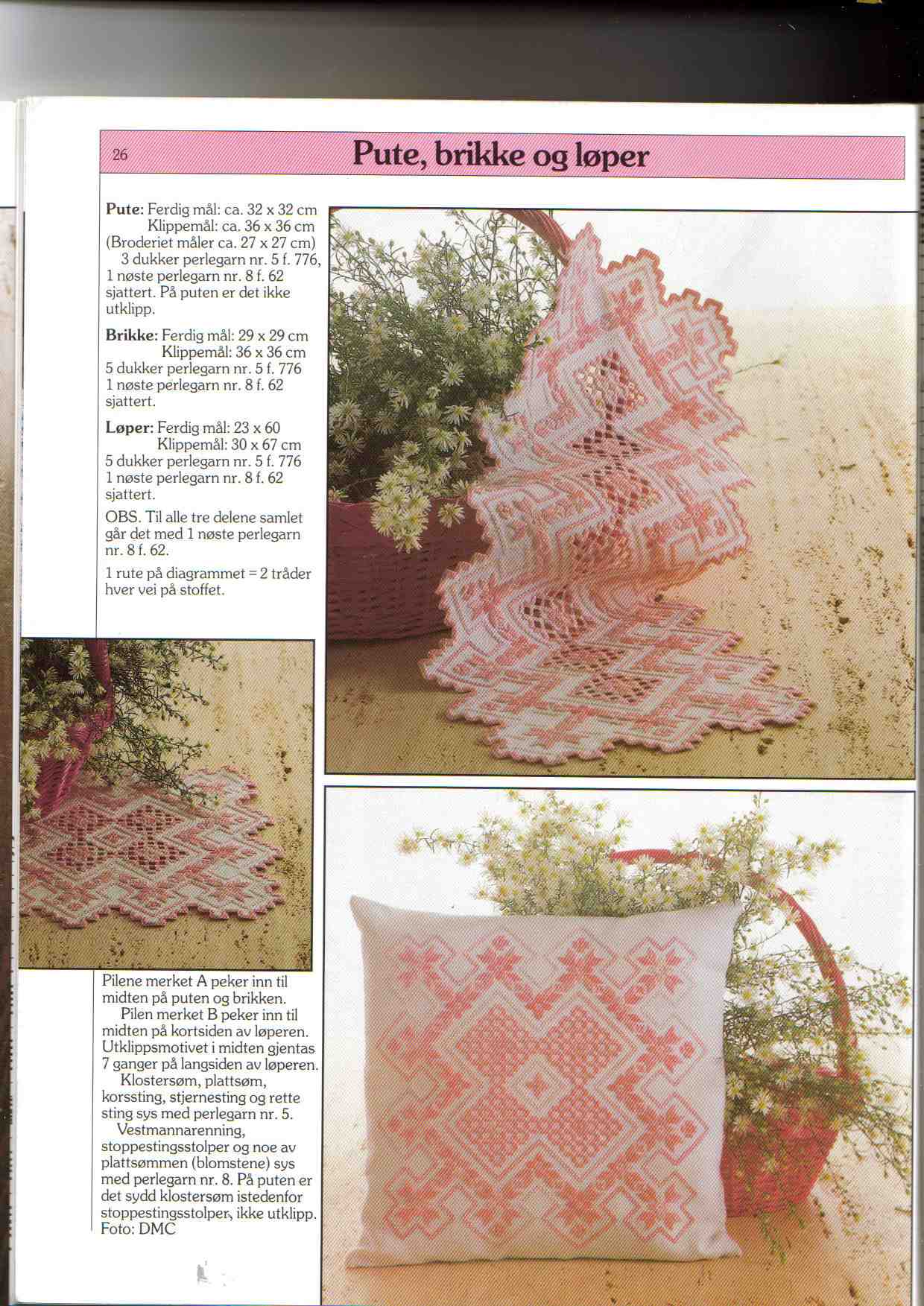 26

Pute, brikke og løper

Pute: Ferdig mål: ca. 32 x 32 cm
Klippemål: ca. 36 x 36 cm
(Broderiet måler ca. 27 x 27 cm)
3 dukker perlegarn nr. 5 f. 776, 1 nøste perlegarn nr. 8 f. 62 sjattert. På puten er det ikke utklipp.

Brikke: Ferdig mål: 29 x 29 cm
Klippemål: 36 x 36 cm
5 dukker perlegarn nr. 5 f. 776
1 nøste perlegarn nr. 8 f. 62
sjattert.

Løper: Ferdig mål: 23 x 60
Klippemål: 30 x 67 cm
5 dukker perlegarn nr. 5 f. 776
1 nøste perlegarn nr. 8 f. 62
sjattert.

OBS. Til alle tre delene samlet går det med 1 nøste perlegarn nr. 8 f. 62.

1 rute på diagrammet = 2 tråder hver vei på stoffet.

Pilene merket A peker inn til midten på puten og brikken.

Pilen merket B peker inn til midten på kortsiden av løperen. Utklippsmotivet i midten gjentas 7 ganger på langsiden av løperen.

Klostersøm, plattsøm, korssting, stjernesting og rette sting sys med perlegarn nr. 5.

Vestmannarenning, stoppestingsstolper og noe av plattsømmen (blomstene) sys med perlegarn nr. 8. På puten er det sydd klostersøm istedenfor stoppestingsstolper, ikke utklipp.
Foto: DMC